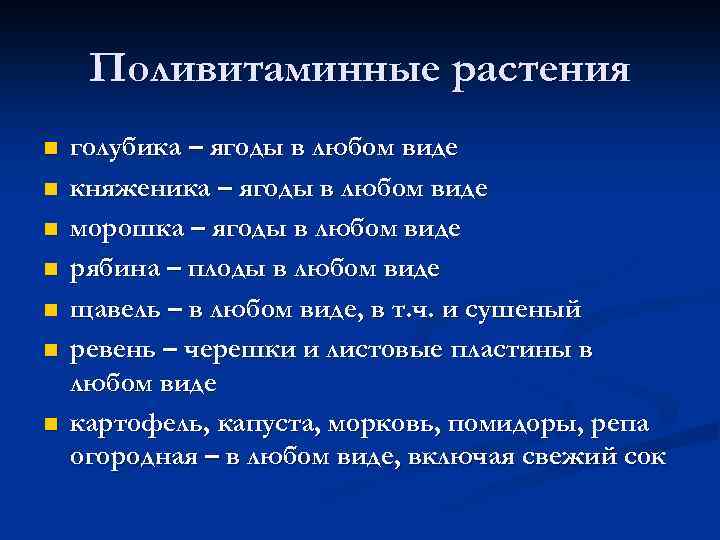 Поливитаминные растения

голубика – ягоды в любом виде
княженика – ягоды в любом виде
морошка – ягоды в любом виде
рябина – плоды в любом виде
щавель – в любом виде, в т.ч. и сушеный
ревень – черешки и листовые пластины в любом виде
картофель, капуста, морковь, помидоры, репа огородная – в любом виде, включая свежий сок